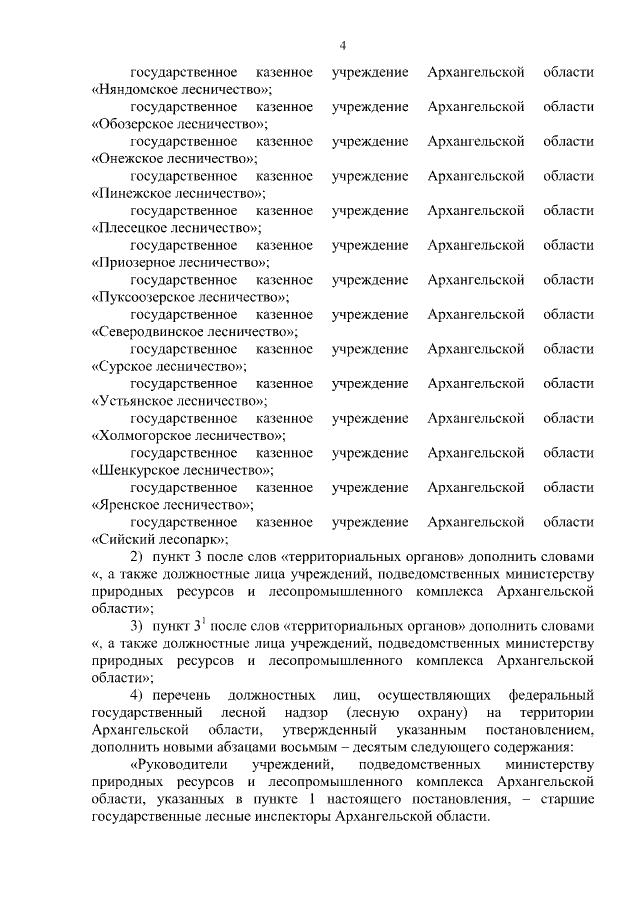 4

государственное казенное учреждение Архангельской области «Няндомское лесничество»;

государственное казенное учреждение Архангельской области «Обозерское лесничество»;

государственное казенное учреждение Архангельской области «Онежское лесничество»;

государственное казенное учреждение Архангельской области «Пинежское лесничество»;

государственное казенное учреждение Архангельской области «Плесецкое лесничество»;

государственное казенное учреждение Архангельской области «Приозерное лесничество»;

государственное казенное учреждение Архангельской области «Пуксоозерское лесничество»;

государственное казенное учреждение Архангельской области «Северодвинское лесничество»;

государственное казенное учреждение Архангельской области «Сурское лесничество»;

государственное казенное учреждение Архангельской области «Устьянское лесничество»;

государственное казенное учреждение Архангельской области «Холмогорское лесничество»;

государственное казенное учреждение Архангельской области «Шенкурское лесничество»;

государственное казенное учреждение Архангельской области «Яренское лесничество»;

государственное казенное учреждение Архангельской области «Сийский лесопарк»;

2) пункт 3 после слов «территориальных органов» дополнить словами «, а также должностные лица учреждений, подведомственных министерству природных ресурсов и лесопромышленного комплекса Архангельской области»;

3) пункт $3^1$ после слов «территориальных органов» дополнить словами «, а также должностные лица учреждений, подведомственных министерству природных ресурсов и лесопромышленного комплекса Архангельской области»;

4) перечень должностных лиц, осуществляющих федеральный государственный лесной надзор (лесную охрану) на территории Архангельской области, утвержденный указанным постановлением, дополнить новыми абзацами восьмым – десятым следующего содержания:

«Руководители учреждений, подведомственных министерству природных ресурсов и лесопромышленного комплекса Архангельской области, указанных в пункте 1 настоящего постановления, – старшие государственные лесные инспекторы Архангельской области.